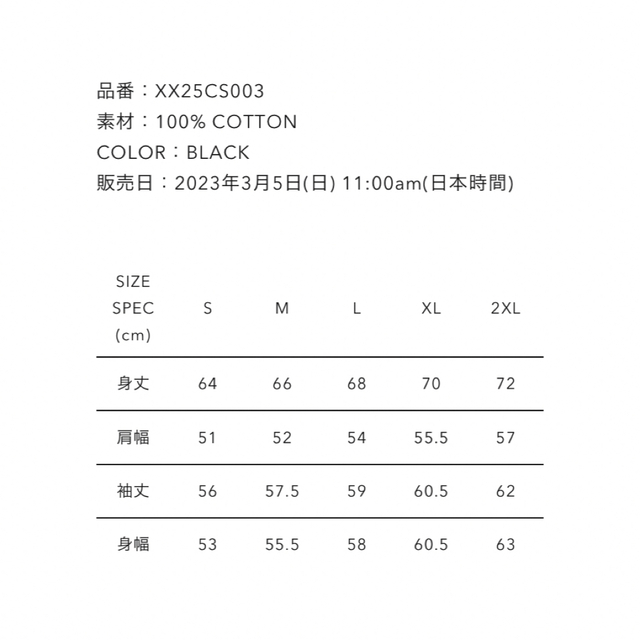 品番：XX25CS003
素材：100% COTTON
COLOR：BLACK
販売日：2023年3月5日(日) 11:00am(日本時間)

| SIZE SPEC (cm) | S | M | L | XL | 2XL |
|---|---|---|---|---|---|
| 身丈 | 64 | 66 | 68 | 70 | 72 |
| 肩幅 | 51 | 52 | 54 | 55.5 | 57 |
| 袖丈 | 56 | 57.5 | 59 | 60.5 | 62 |
| 身幅 | 53 | 55.5 | 58 | 60.5 | 63 |